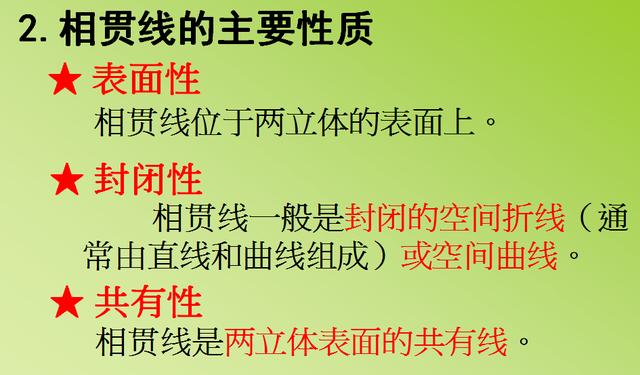 2. 相贯线的主要性质

★ 表面性

相贯线位于两立体的表面上。

★ 封闭性

相贯线一般是封闭的空间折线（通常由直线和曲线组成）或空间曲线。

★ 共有性

相贯线是两立体表面的共有线。